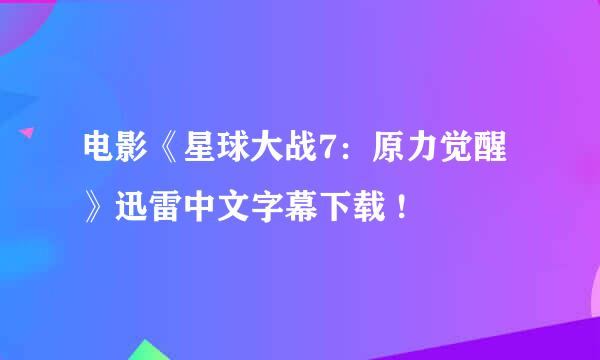 电影《星球大战7：原力觉醒》迅雷中文字幕下载！